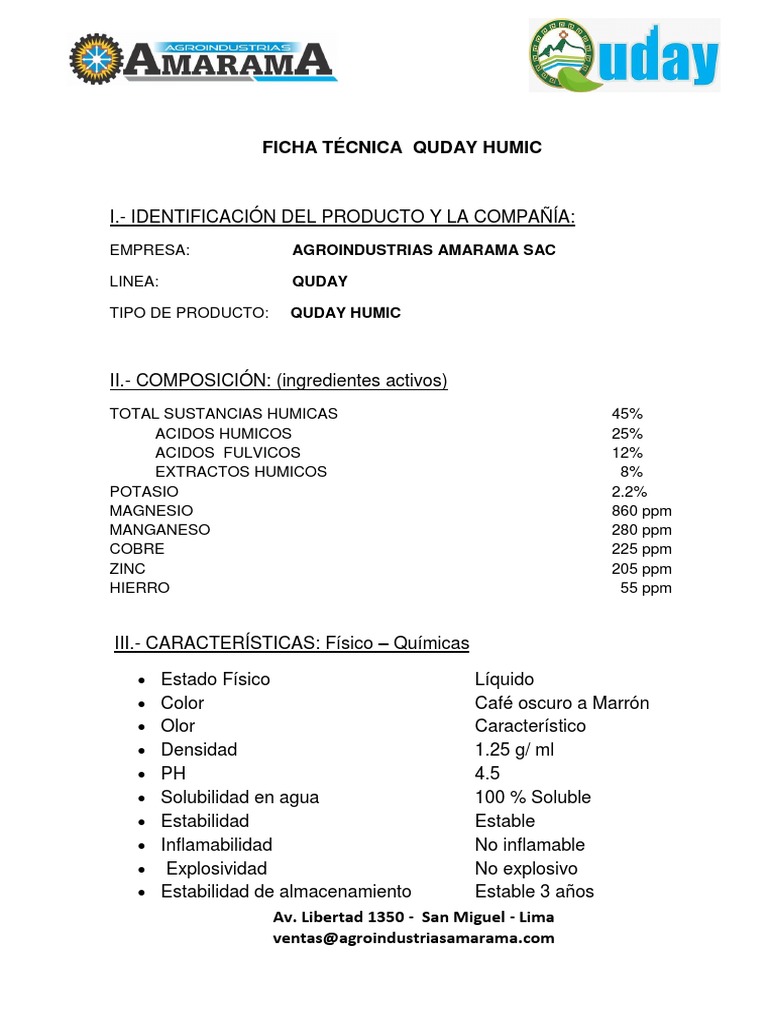 AGROINDUSTRIAS AMARAMA

Quday

FICHA TÉCNICA QUDAY HUMIC

I.- IDENTIFICACIÓN DEL PRODUCTO Y LA COMPAÑÍA:

EMPRESA: AGROINDUSTRIAS AMARAMA SAC

LINEA: QUDAY

TIPO DE PRODUCTO: QUDAY HUMIC

II.- COMPOSICIÓN: (ingredientes activos)

| | |
|---|---|
| TOTAL SUSTANCIAS HUMICAS | 45% |
| ACIDOS HUMICOS | 25% |
| ACIDOS FULVICOS | 12% |
| EXTRACTOS HUMICOS | 8% |
| POTASIO | 2.2% |
| MAGNESIO | 860 ppm |
| MANGANESO | 280 ppm |
| COBRE | 225 ppm |
| ZINC | 205 ppm |
| HIERRO | 55 ppm |

III.- CARACTERÍSTICAS: Físico – Químicas

| | |
|---|---|
| • Estado Físico | Líquido |
| • Color | Café oscuro a Marrón |
| • Olor | Característico |
| • Densidad | 1.25 g/ ml |
| • PH | 4.5 |
| • Solubilidad en agua | 100 % Soluble |
| • Estabilidad | Estable |
| • Inflamabilidad | No inflamable |
| • Explosividad | No explosivo |
| • Estabilidad de almacenamiento | Estable 3 años |

Av. Libertad 1350 - San Miguel - Lima
ventas@agroindustriasamarama.com